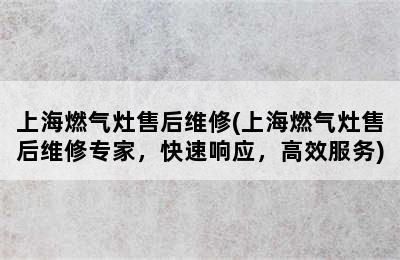 上海燃气灶售后维修(上海燃气灶售后维修专家，快速响应，高效服务)